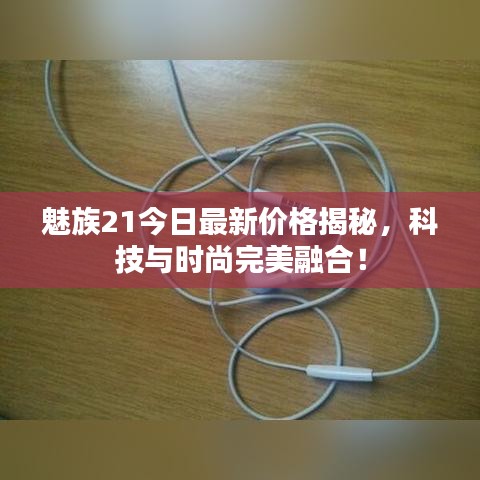 魅族21今日最新价格揭秘，科技与时尚完美融合！